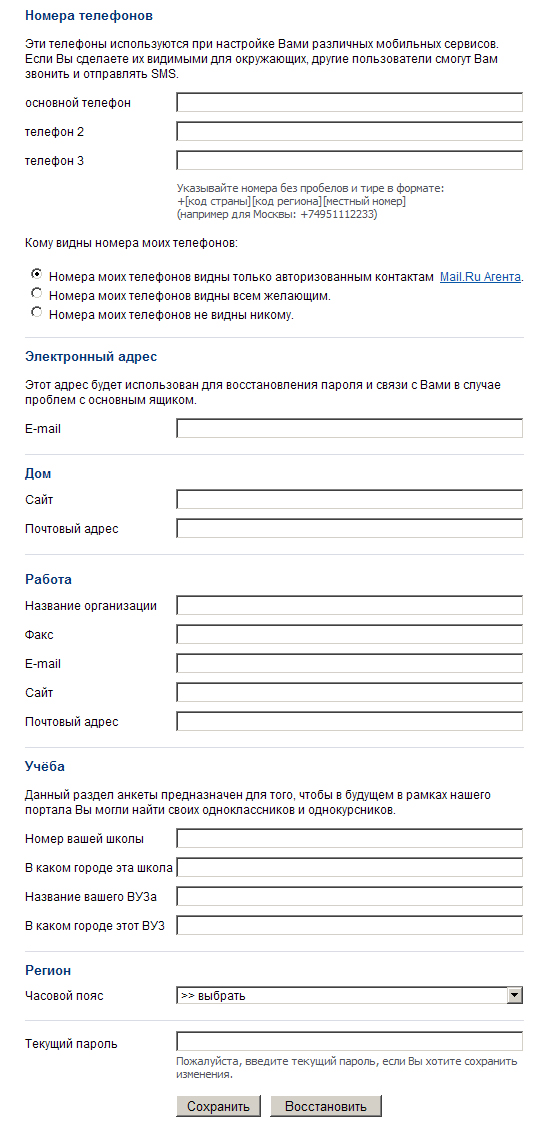 Номера телефонов

Эти телефоны используются при настройке Вами различных мобильных сервисов. Если Вы сделаете их видимыми для окружающих, другие пользователи смогут Вам звонить и отправлять SMS.

основной телефон

телефон 2

телефон 3

Указывайте номера без пробелов и тире в формате:
+[код страны][код региона][местный номер]
(например для Москвы: +74951112233)

Кому видны номера моих телефонов:

Номера моих телефонов видны только авторизованным контактам Mail.Ru Агента.
Номера моих телефонов видны всем желающим.
Номера моих телефонов не видны никому.

Электронный адрес

Этот адрес будет использован для восстановления пароля и связи с Вами в случае проблем с основным ящиком.

E-mail

Дом

Сайт

Почтовый адрес

Работа

Название организации

Факс

E-mail

Сайт

Почтовый адрес

Учёба

Данный раздел анкеты предназначен для того, чтобы в будущем в рамках нашего портала Вы могли найти своих одноклассников и однокурсников.

Номер вашей школы

В каком городе эта школа

Название вашего ВУЗа

В каком городе этот ВУЗ

Регион

Часовой пояс >> выбрать

Текущий пароль

Пожалуйста, введите текущий пароль, если Вы хотите сохранить изменения.

Сохранить Восстановить